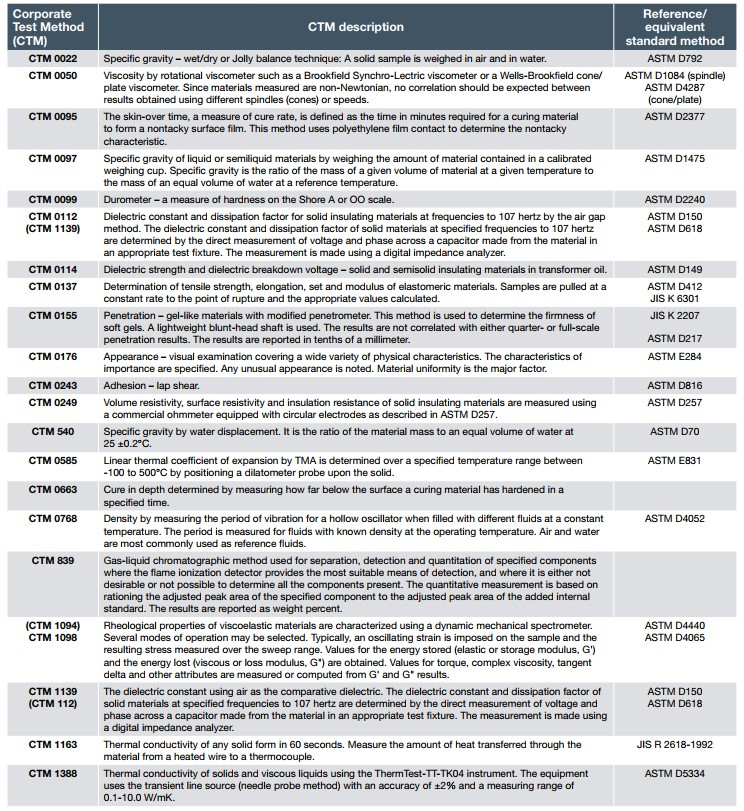 | Corporate Test Method (CTM) | CTM description | Reference/ equivalent standard method |
|---|---|---|
| CTM 0022 | Specific gravity – wet/dry or Jolly balance technique: A solid sample is weighed in air and in water. | ASTM D792 |
| CTM 0050 | Viscosity by rotational viscometer such as a Brookfield Synchro-Lectric viscometer or a Wells-Brookfield cone/plate viscometer. Since materials measured are non-Newtonian, no correlation should be expected between results obtained using different spindles (cones) or speeds. | ASTM D1084 (spindle) ASTM D4287 (cone/plate) |
| CTM 0095 | The skin-over time, a measure of cure rate, is defined as the time in minutes required for a curing material to form a nontacky surface film. This method uses polyethylene film contact to determine the nontacky characteristic. | ASTM D2377 |
| CTM 0097 | Specific gravity of liquid or semiliquid materials by weighing the amount of material contained in a calibrated weighing cup. Specific gravity is the ratio of the mass of a given volume of material at a given temperature to the mass of an equal volume of water at a reference temperature. | ASTM D1475 |
| CTM 0099 | Durometer – a measure of hardness on the Shore A or OO scale. | ASTM D2240 |
| CTM 0112 (CTM 1139) | Dielectric constant and dissipation factor for solid insulating materials at frequencies to 107 hertz by the air gap method. The dielectric constant and dissipation factor of solid materials at specified frequencies to 107 hertz are determined by the direct measurement of voltage and phase across a capacitor made from the material in an appropriate test fixture. The measurement is made using a digital impedance analyzer. | ASTM D150 ASTM D618 |
| CTM 0114 | Dielectric strength and dielectric breakdown voltage – solid and semisolid insulating materials in transformer oil. | ASTM D149 |
| CTM 0137 | Determination of tensile strength, elongation, set and modulus of elastomeric materials. Samples are pulled at a constant rate to the point of rupture and the appropriate values calculated. | ASTM D412 JIS K 6301 |
| CTM 0155 | Penetration – gel-like materials with modified penetrometer. This method is used to determine the firmness of soft gels. A lightweight blunt-head shaft is used. The results are not correlated with either quarter- or full-scale penetration results. The results are reported in tenths of a millimeter. | JIS K 2207 ASTM D217 |
| CTM 0176 | Appearance – visual examination covering a wide variety of physical characteristics. The characteristics of importance are specified. Any unusual appearance is noted. Material uniformity is the major factor. | ASTM E284 |
| CTM 0243 | Adhesion – lap shear. | ASTM D816 |
| CTM 0249 | Volume resistivity, surface resistivity and insulation resistance of solid insulating materials are measured using a commercial ohmmeter equipped with circular electrodes as described in ASTM D257. | ASTM D257 |
| CTM 540 | Specific gravity by water displacement. It is the ratio of the material mass to an equal volume of water at 25 ±0.2°C. | ASTM D70 |
| CTM 0585 | Linear thermal coefficient of expansion by TMA is determined over a specified temperature range between -100 to 500°C by positioning a dilatometer probe upon the solid. | ASTM E831 |
| CTM 0663 | Cure in depth determined by measuring how far below the surface a curing material has hardened in a specified time. | |
| CTM 0768 | Density by measuring the period of vibration for a hollow oscillator when filled with different fluids at a constant temperature. The period is measured for fluids with known density at the operating temperature. Air and water are most commonly used as reference fluids. | ASTM D4052 |
| CTM 839 | Gas-liquid chromatographic method used for separation, detection and quantitation of specified components where the flame ionization detector provides the most suitable means of detection, and where it is either not desirable or not possible to determine all the components present. The quantitative measurement is based on rationing the adjusted peak area of the specified component to the adjusted peak area of the added internal standard. The results are reported as weight percent. | |
| (CTM 1094) CTM 1098 | Rheological properties of viscoelastic materials are characterized using a dynamic mechanical spectrometer. Several modes of operation may be selected. Typically, an oscillating strain is imposed on the sample and the resulting stress measured over the sweep range. Values for the energy stored (elastic or storage modulus, G') and the energy lost (viscous or loss modulus, G") are obtained. Values for torque, complex viscosity, tangent delta and other attributes are measured or computed from G' and G" results. | ASTM D4440 ASTM D4065 |
| CTM 1139 (CTM 112) | The dielectric constant using air as the comparative dielectric. The dielectric constant and dissipation factor of solid materials at specified frequencies to 107 hertz are determined by the direct measurement of voltage and phase across a capacitor made from the material in an appropriate test fixture. The measurement is made using a digital impedance analyzer. | ASTM D150 ASTM D618 |
| CTM 1163 | Thermal conductivity of any solid form in 60 seconds. Measure the amount of heat transferred through the material from a heated wire to a thermocouple. | JIS R 2618-1992 |
| CTM 1388 | Thermal conductivity of solids and viscous liquids using the ThermTest-TT-TK04 instrument. The equipment uses the transient line source (needle probe method) with an accuracy of ±2% and a measuring range of 0.1-10.0 W/mK. | ASTM D5334 |